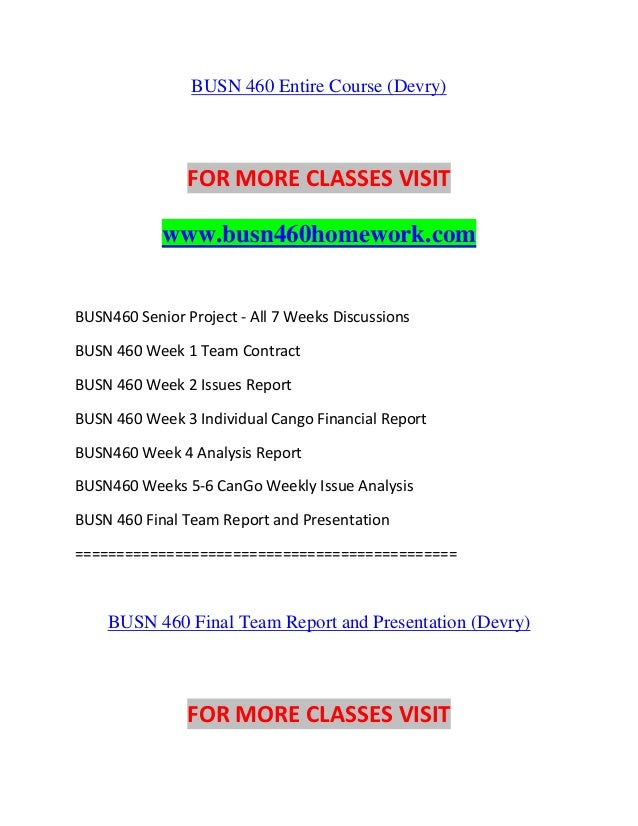 BUSN 460 Entire Course (Devry)

FOR MORE CLASSES VISIT

www.busn460homework.com

BUSN460 Senior Project - All 7 Weeks Discussions

BUSN 460 Week 1 Team Contract

BUSN 460 Week 2 Issues Report

BUSN 460 Week 3 Individual Cango Financial Report

BUSN460 Week 4 Analysis Report

BUSN460 Weeks 5-6 CanGo Weekly Issue Analysis

BUSN 460 Final Team Report and Presentation

=============================================

BUSN 460 Final Team Report and Presentation (Devry)

FOR MORE CLASSES VISIT